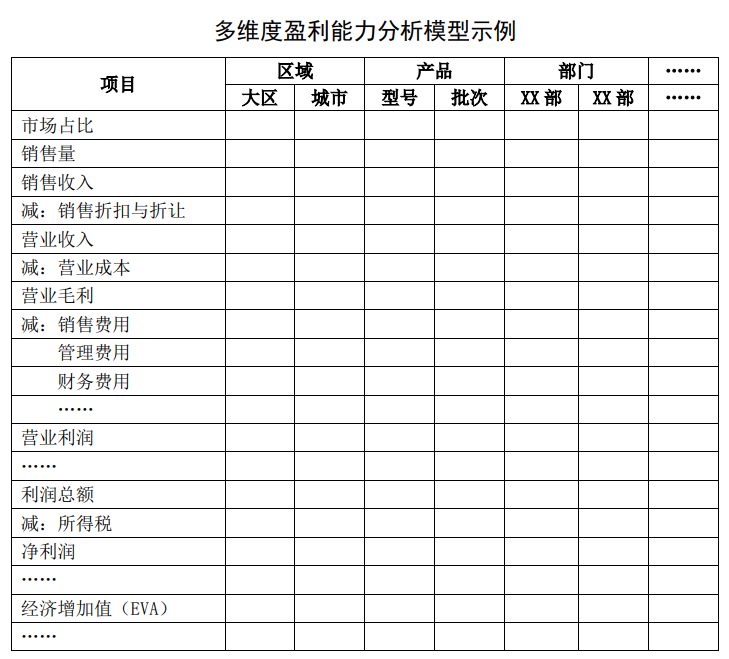 多维度盈利能力分析模型示例

| 项目 | 区域 | | 产品 | | 部门 | | …… |
|---|---|---|---|---|---|---|---|
| | 大区 | 城市 | 型号 | 批次 | XX 部 | XX 部 | …… |
| 市场占比 | | | | | | | |
| 销售量 | | | | | | | |
| 销售收入 | | | | | | | |
| 减：销售折扣与折让 | | | | | | | |
| 营业收入 | | | | | | | |
| 减：营业成本 | | | | | | | |
| 营业毛利 | | | | | | | |
| 减：销售费用 | | | | | | | |
| 管理费用 | | | | | | | |
| 财务费用 | | | | | | | |
| …… | | | | | | | |
| 营业利润 | | | | | | | |
| …… | | | | | | | |
| 利润总额 | | | | | | | |
| 减：所得税 | | | | | | | |
| 净利润 | | | | | | | |
| …… | | | | | | | |
| 经济增加值（EVA） | | | | | | | |
| …… | | | | | | | |